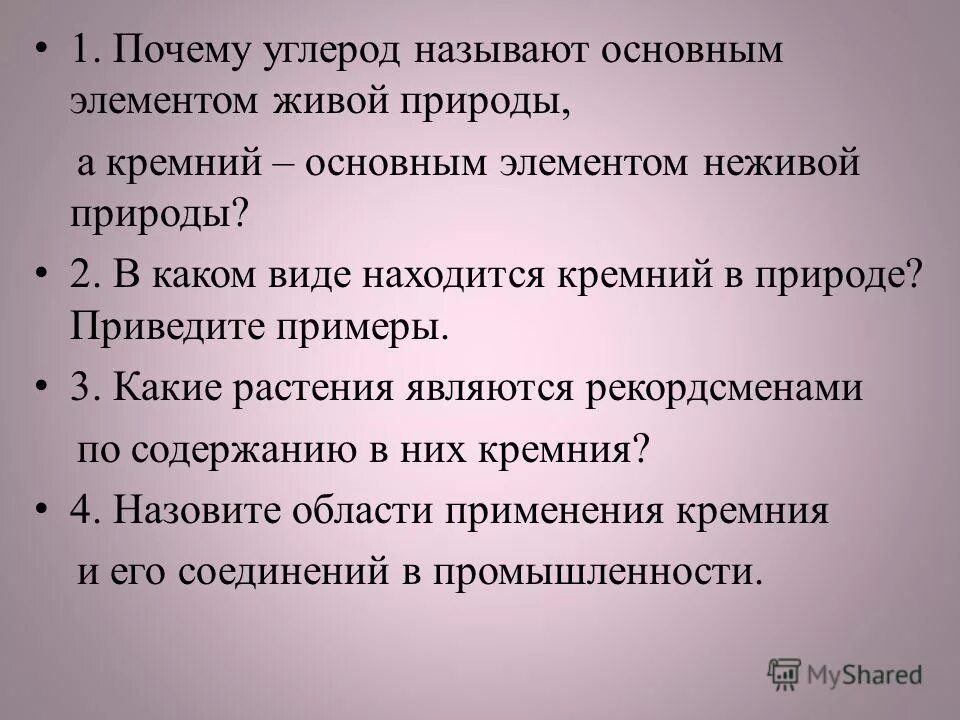 • 1. Почему углерод называют основным элементом живой природы,

а кремний – основным элементом неживой природы?

• 2. В каком виде находится кремний в природе? Приведите примеры.

• 3. Какие растения являются рекордсменами

по содержанию в них кремния?

• 4. Назовите области применения кремния

и его соединений в промышленности.

MyShared